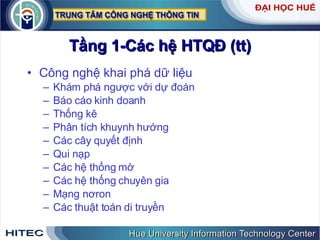 TRUNG TÂM CÔNG NGHỆ THÔNG TIN

ĐẠI HỌC HUẾ

Tầng 1-Các hệ HTQĐ (tt)

• Công nghệ khai phá dữ liệu
– Khám phá ngược với dự đoán
– Báo cáo kinh doanh
– Thống kê
– Phân tích khuynh hướng
– Các cây quyết định
– Qui nạp
– Các hệ thống mờ
– Các hệ thống chuyên gia
– Mạng nơron
– Các thuật toán di truyền

HITEC

Hue University Information Technology Center